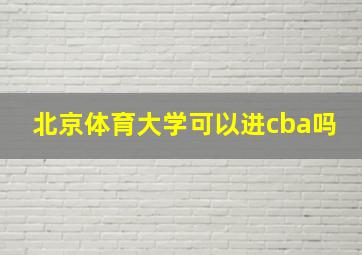 北京体育大学可以进cba吗